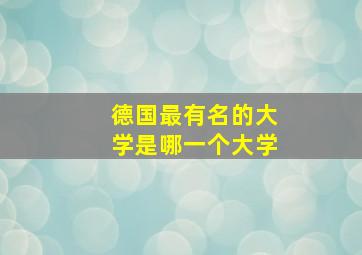 德国最有名的大学是哪一个大学